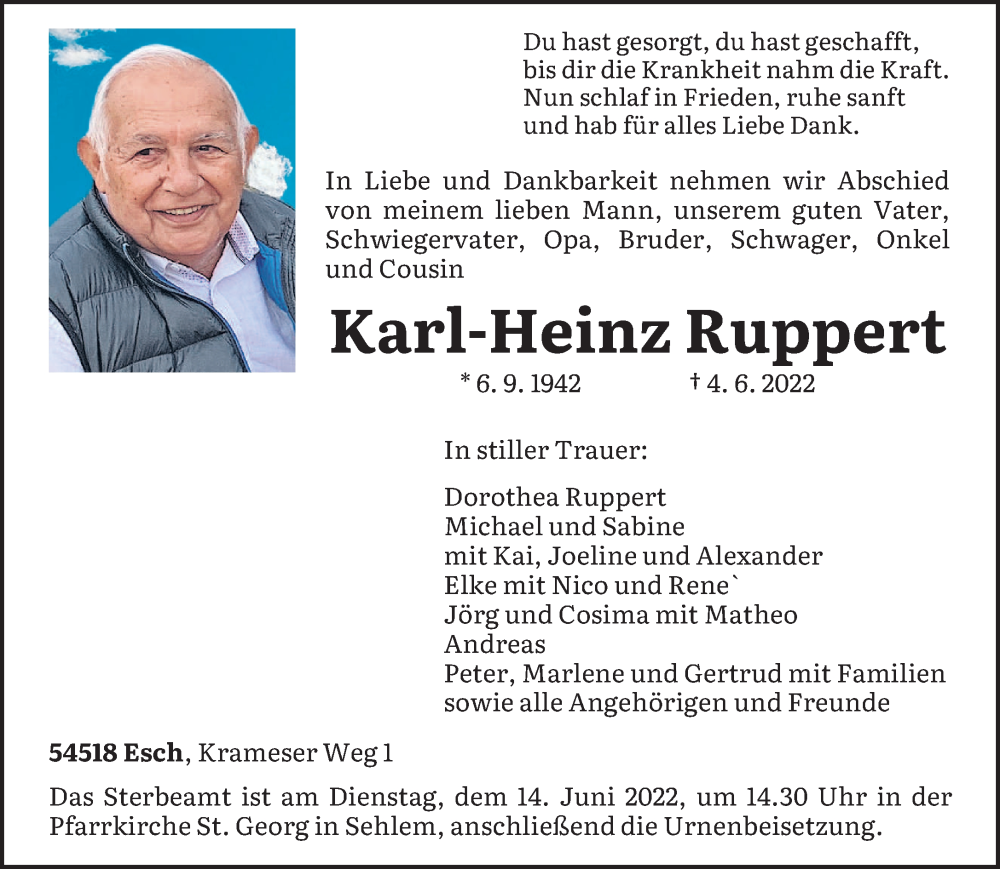 Du hast gesorgt, du hast geschafft,
bis dir die Krankheit nahm die Kraft.
Nun schlaf in Frieden, ruhe sanft
und hab für alles Liebe Dank.

In Liebe und Dankbarkeit nehmen wir Abschied von meinem lieben Mann, unserem guten Vater, Schwiegervater, Opa, Bruder, Schwager, Onkel und Cousin

Karl-Heinz Ruppert

* 6. 9. 1942 † 4. 6. 2022

In stiller Trauer:

Dorothea Ruppert
Michael und Sabine
mit Kai, Joeline und Alexander
Elke mit Nico und Rene`
Jörg und Cosima mit Matheo
Andreas
Peter, Marlene und Gertrud mit Familien
sowie alle Angehörigen und Freunde

54518 Esch, Krameser Weg 1

Das Sterbeamt ist am Dienstag, dem 14. Juni 2022, um 14.30 Uhr in der Pfarrkirche St. Georg in Sehlem, anschließend die Urnenbeisetzung.